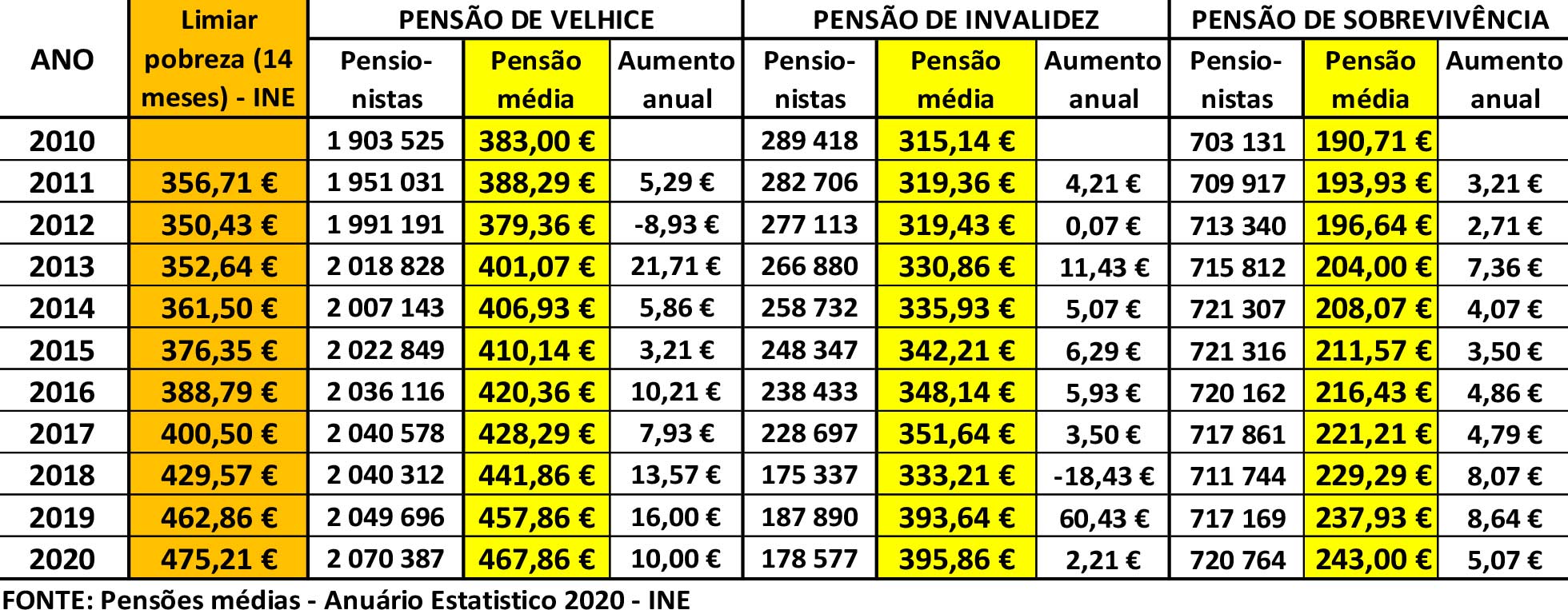 | ANO | Limiar pobreza (14 meses) - INE | PENSÃO DE VELHICE Pensionistas | PENSÃO DE VELHICE Pensão média | PENSÃO DE VELHICE Aumento anual | PENSÃO DE INVALIDEZ Pensionistas | PENSÃO DE INVALIDEZ Pensão média | PENSÃO DE INVALIDEZ Aumento anual | PENSÃO DE SOBREVIVÊNCIA Pensionistas | PENSÃO DE SOBREVIVÊNCIA Pensão média | PENSÃO DE SOBREVIVÊNCIA Aumento anual |
|---|---|---|---|---|---|---|---|---|---|---|
| 2010 | | 1 903 525 | 383,00 € | | 289 418 | 315,14 € | | 703 131 | 190,71 € | |
| 2011 | 356,71 € | 1 951 031 | 388,29 € | 5,29 € | 282 706 | 319,36 € | 4,21 € | 709 917 | 193,93 € | 3,21 € |
| 2012 | 350,43 € | 1 991 191 | 379,36 € | -8,93 € | 277 113 | 319,43 € | 0,07 € | 713 340 | 196,64 € | 2,71 € |
| 2013 | 352,64 € | 2 018 828 | 401,07 € | 21,71 € | 266 880 | 330,86 € | 11,43 € | 715 812 | 204,00 € | 7,36 € |
| 2014 | 361,50 € | 2 007 143 | 406,93 € | 5,86 € | 258 732 | 335,93 € | 5,07 € | 721 307 | 208,07 € | 4,07 € |
| 2015 | 376,35 € | 2 022 849 | 410,14 € | 3,21 € | 248 347 | 342,21 € | 6,29 € | 721 316 | 211,57 € | 3,50 € |
| 2016 | 388,79 € | 2 036 116 | 420,36 € | 10,21 € | 238 433 | 348,14 € | 5,93 € | 720 162 | 216,43 € | 4,86 € |
| 2017 | 400,50 € | 2 040 578 | 428,29 € | 7,93 € | 228 697 | 351,64 € | 3,50 € | 717 861 | 221,21 € | 4,79 € |
| 2018 | 429,57 € | 2 040 312 | 441,86 € | 13,57 € | 175 337 | 333,21 € | -18,43 € | 711 744 | 229,29 € | 8,07 € |
| 2019 | 462,86 € | 2 049 696 | 457,86 € | 16,00 € | 187 890 | 393,64 € | 60,43 € | 717 169 | 237,93 € | 8,64 € |
| 2020 | 475,21 € | 2 070 387 | 467,86 € | 10,00 € | 178 577 | 395,86 € | 2,21 € | 720 764 | 243,00 € | 5,07 € |

FONTE: Pensões médias - Anuário Estatistico 2020 - INE